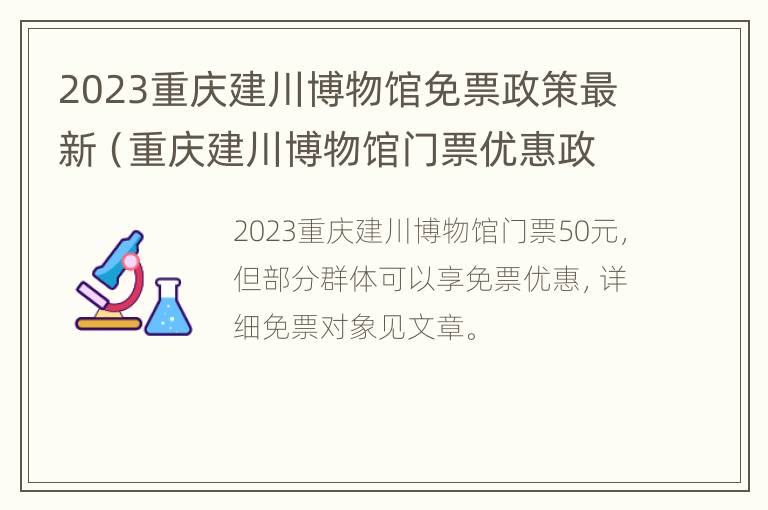 2023重庆建川博物馆免票政策最新（重庆建川博物馆门票优惠政

2023重庆建川博物馆门票50元，但部分群体可以享免票优惠，详细免票对象见文章。